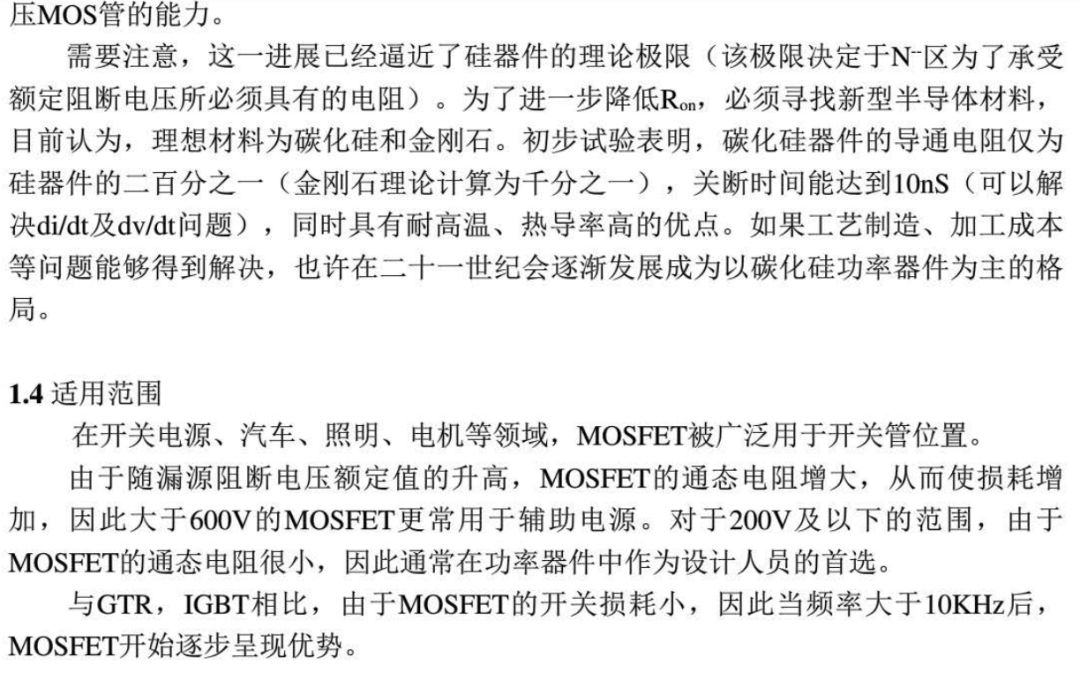 压MOS管的能力。

需要注意，这一进展已经逼近了硅器件的理论极限（该极限决定于$N^-$区为了承受额定阻断电压所必须具有的电阻）。为了进一步降低$R_{on}$，必须寻找新型半导体材料，目前认为，理想材料为碳化硅和金刚石。初步试验表明，碳化硅器件的导通电阻仅为硅器件的二百分之一（金刚石理论计算为千分之一），关断时间能达到10nS（可以解决di/dt及dv/dt问题），同时具有耐高温、热导率高的优点。如果工艺制造、加工成本等问题能够得到解决，也许在二十一世纪会逐渐发展成为以碳化硅功率器件为主的格局。

1.4 适用范围

在开关电源、汽车、照明、电机等领域，MOSFET被广泛用于开关管位置。

由于随漏源阻断电压额定值的升高，MOSFET的通态电阻增大，从而使损耗增加，因此大于600V的MOSFET更常用于辅助电源。对于200V及以下的范围，由于MOSFET的通态电阻很小，因此通常在功率器件中作为设计人员的首选。

与GTR，IGBT相比，由于MOSFET的开关损耗小，因此当频率大于10KHz后，MOSFET开始逐步呈现优势。